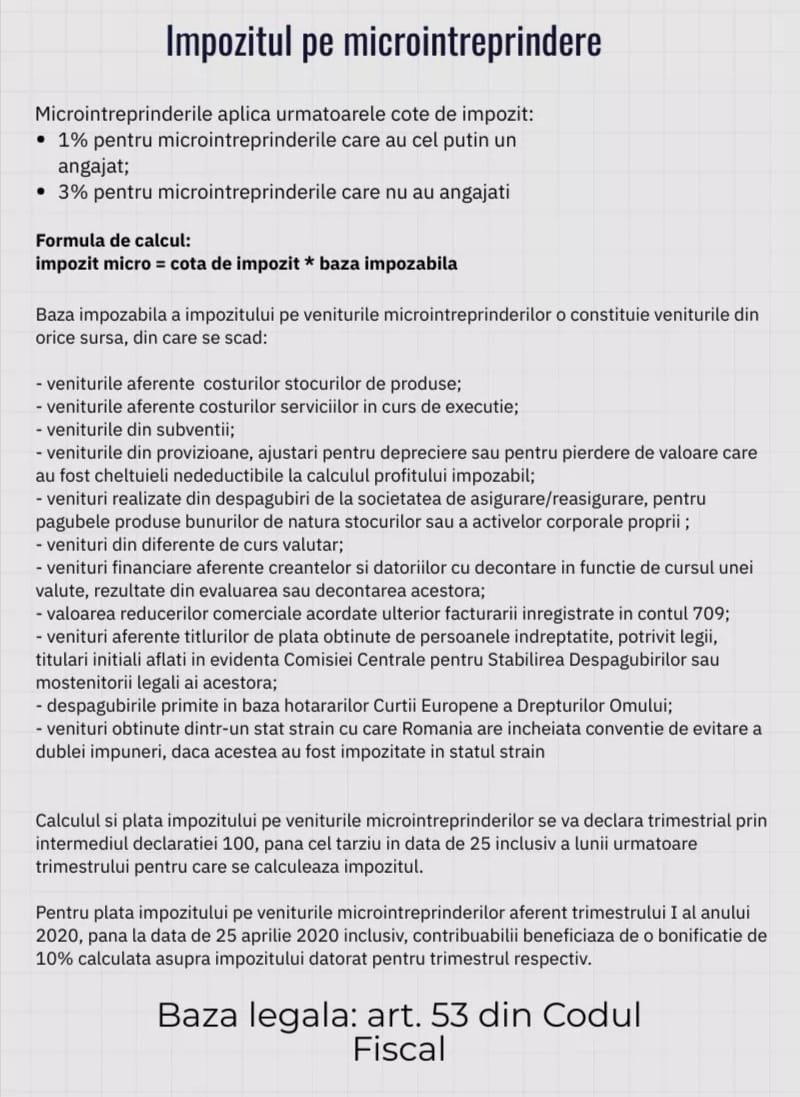 Impozitul pe microintreprindere

Microintreprinderile aplica urmatoarele cote de impozit:
• 1% pentru microintreprinderile care au cel putin un angajat;
• 3% pentru microintreprinderile care nu au angajati

Formula de calcul:
impozit micro = cota de impozit * baza impozabila

Baza impozabila a impozitului pe veniturile microintreprinderilor o constituie veniturile din orice sursa, din care se scad:

- veniturile aferente costurilor stocurilor de produse;
- veniturile aferente costurilor serviciilor in curs de executie;
- veniturile din subventii;
- veniturile din provizioane, ajustari pentru depreciere sau pentru pierdere de valoare care au fost cheltuieli nedeductibile la calculul profitului impozabil;
- venituri realizate din despagubiri de la societatea de asigurare/reasigurare, pentru pagubele produse bunurilor de natura stocurilor sau a activelor corporale proprii ;
- venituri din diferente de curs valutar;
- venituri financiare aferente creantelor si datoriilor cu decontare in functie de cursul unei valute, rezultate din evaluarea sau decontarea acestora;
- valoarea reducerilor comerciale acordate ulterior facturarii inregistrate in contul 709;
- venituri aferente titlurilor de plata obtinute de persoanele indreptatite, potrivit legii, titulari initiali aflati in evidenta Comisiei Centrale pentru Stabilirea Despagubirilor sau mostenitorii legali ai acestora;
- despagubirile primite in baza hotararilor Curtii Europene a Drepturilor Omului;
- venituri obtinute dintr-un stat strain cu care Romania are incheiata conventie de evitare a dublei impuneri, daca acestea au fost impozitate in statul strain

Calculul si plata impozitului pe veniturile microintreprinderilor se va declara trimestrial prin intermediul declaratiei 100, pana cel tarziu in data de 25 inclusiv a lunii urmatoare trimestrului pentru care se calculeaza impozitul.

Pentru plata impozitului pe veniturile microintreprinderilor aferent trimestrului I al anului 2020, pana la data de 25 aprilie 2020 inclusiv, contribuabilii beneficiaza de o bonificatie de 10% calculata asupra impozitului datorat pentru trimestrul respectiv.

Baza legala: art. 53 din Codul Fiscal